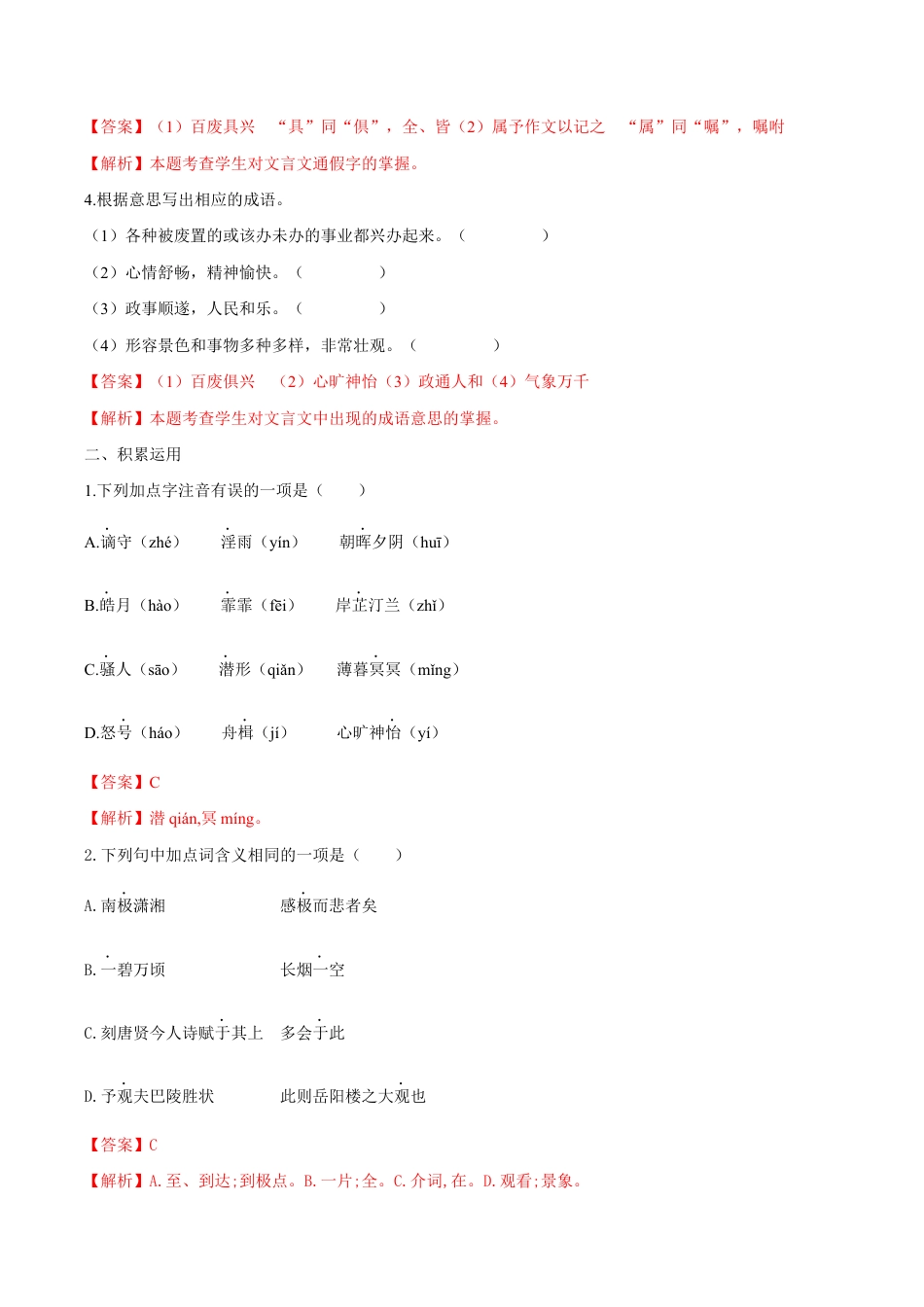 【答案】（1）百废具兴　“具”同“俱”，全、皆（2）属予作文以记之　“属”同“嘱”，嘱咐

【解析】本题考查学生对文言文通假字的掌握。

4.根据意思写出相应的成语。

（1）各种被废置的或该办未办的事业都兴办起来。（　　　　）

（2）心情舒畅，精神愉快。（　　　　）

（3）政事顺遂，人民和乐。（　　　　）

（4）形容景色和事物多种多样，非常壮观。（　　　　）

【答案】（1）百废俱兴　（2）心旷神怡（3）政通人和（4）气象万千

【解析】本题考查学生对文言文中出现的成语意思的掌握。

二、积累运用

1.下列加点字注音有误的一项是（　　）

A.谪守（zhé）　　淫雨（yín）　　朝晖夕阴（huī）

B.皓月（hào）　　霏霏（fēi）　　岸芷汀兰（zhǐ）

C.骚人（sāo）　　潜形（qiǎn）　　薄暮冥冥（mǐng）

D.怒号（háo）　　舟楫（jí）　　心旷神怡（yí）

【答案】C

【解析】潜 qián,冥 míng。

2.下列句中加点词含义相同的一项是（　　）

A.南极潇湘　　　　感极而悲者矣

B.一碧万顷　　　　长烟一空

C.刻唐贤今人诗赋于其上　　多会于此

D.予观夫巴陵胜状　　　　此则岳阳楼之大观也

【答案】C

【解析】A.至、到达;到极点。B.一片;全。C.介词,在。D.观看;景象。